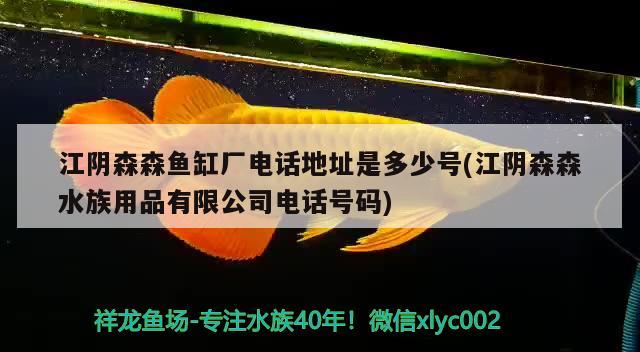 江阴森森鱼缸厂电话地址是多少号(江阴森森水族用品有限公司电话号码)

祥龙鱼场-专注水族40年！微信xlyc002